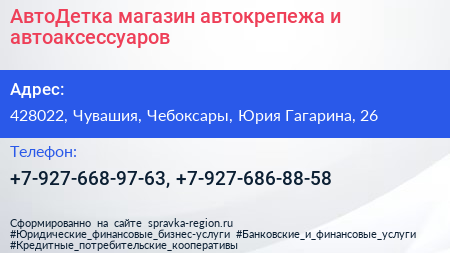 АвтоДетка магазин автокрепежа и автоаксессуаров

Адрес:

428022, Чувашия, Чебоксары, Юрия Гагарина, 26

Телефон:

+7-927-668-97-63, +7-927-686-88-58

Сформированно на сайте spravka-region.ru
#Юридические_финансовые_бизнес-услуги #Банковские_и_финансовые_услуги
#Кредитные_потребительские_кооперативы